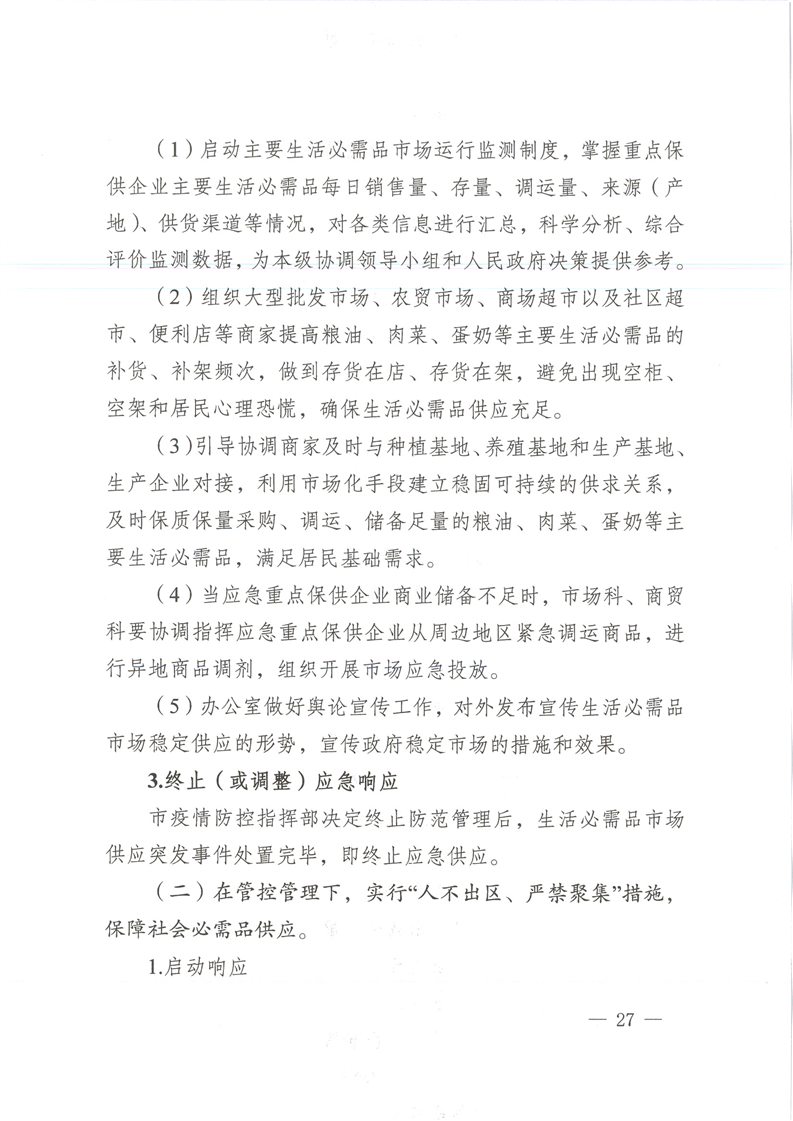 （1）启动主要生活必需品市场运行监测制度，掌握重点保供企业主要生活必需品每日销售量、存量、调运量、来源（产地）、供货渠道等情况，对各类信息进行汇总，科学分析、综合评价监测数据，为本级协调领导小组和人民政府决策提供参考。

（2）组织大型批发市场、农贸市场、商场超市以及社区超市、便利店等商家提高粮油、肉菜、蛋奶等主要生活必需品的补货、补架频次，做到存货在店、存货在架，避免出现空柜、空架和居民心理恐慌，确保生活必需品供应充足。

（3）引导协调商家及时与种植基地、养殖基地和生产基地、生产企业对接，利用市场化手段建立稳固可持续的供求关系，及时保质保量采购、调运、储备足量的粮油、肉菜、蛋奶等主要生活必需品，满足居民基础需求。

（4）当应急重点保供企业商业储备不足时，市场科、商贸科要协调指挥应急重点保供企业从周边地区紧急调运商品，进行异地商品调剂，组织开展市场应急投放。

（5）办公室做好舆论宣传工作，对外发布宣传生活必需品市场稳定供应的形势，宣传政府稳定市场的措施和效果。

3.终止（或调整）应急响应

市疫情防控指挥部决定终止防范管理后，生活必需品市场供应突发事件处置完毕，即终止应急供应。

（二）在管控管理下，实行“人不出区、严禁聚集”措施，保障社会必需品供应。

1.启动响应

— 27 —